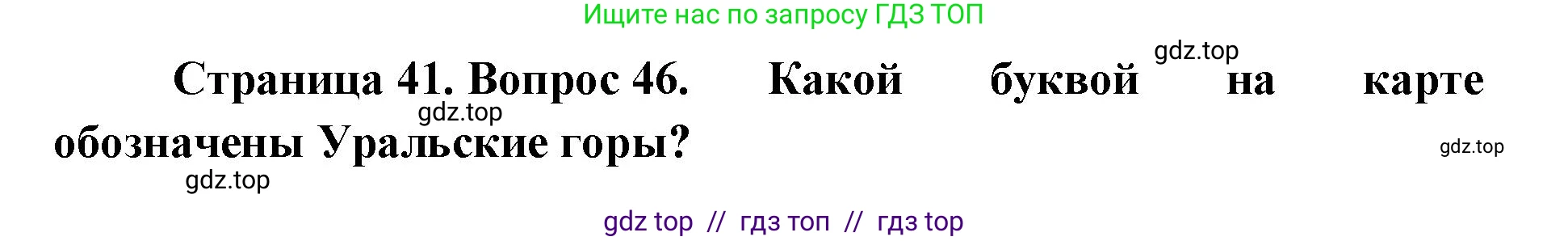 Ищите нас по запросу ГДЗ ТОП

gdz.top

Страница 41. Вопрос 46. Какой буквой на карте обозначены Уральские горы?

gdz.top

gdz.top

gdz.top

gdz top // гдз топ // гдз top